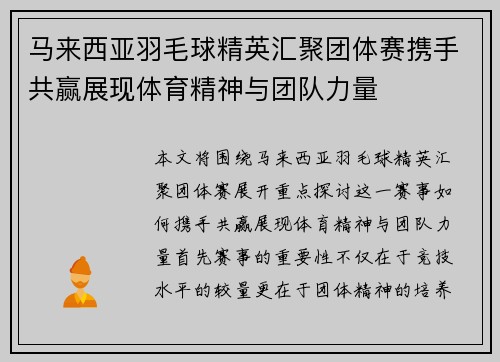 马来西亚羽毛球精英汇聚团体赛携手共赢展现体育精神与团队力量

本文将围绕马来西亚羽毛球精英汇聚团体赛展开重点探讨这一赛事如何携手共赢展现体育精神与团队力量首先赛事的重要性不仅在于竞技水平的较量更在于团体精神的培养